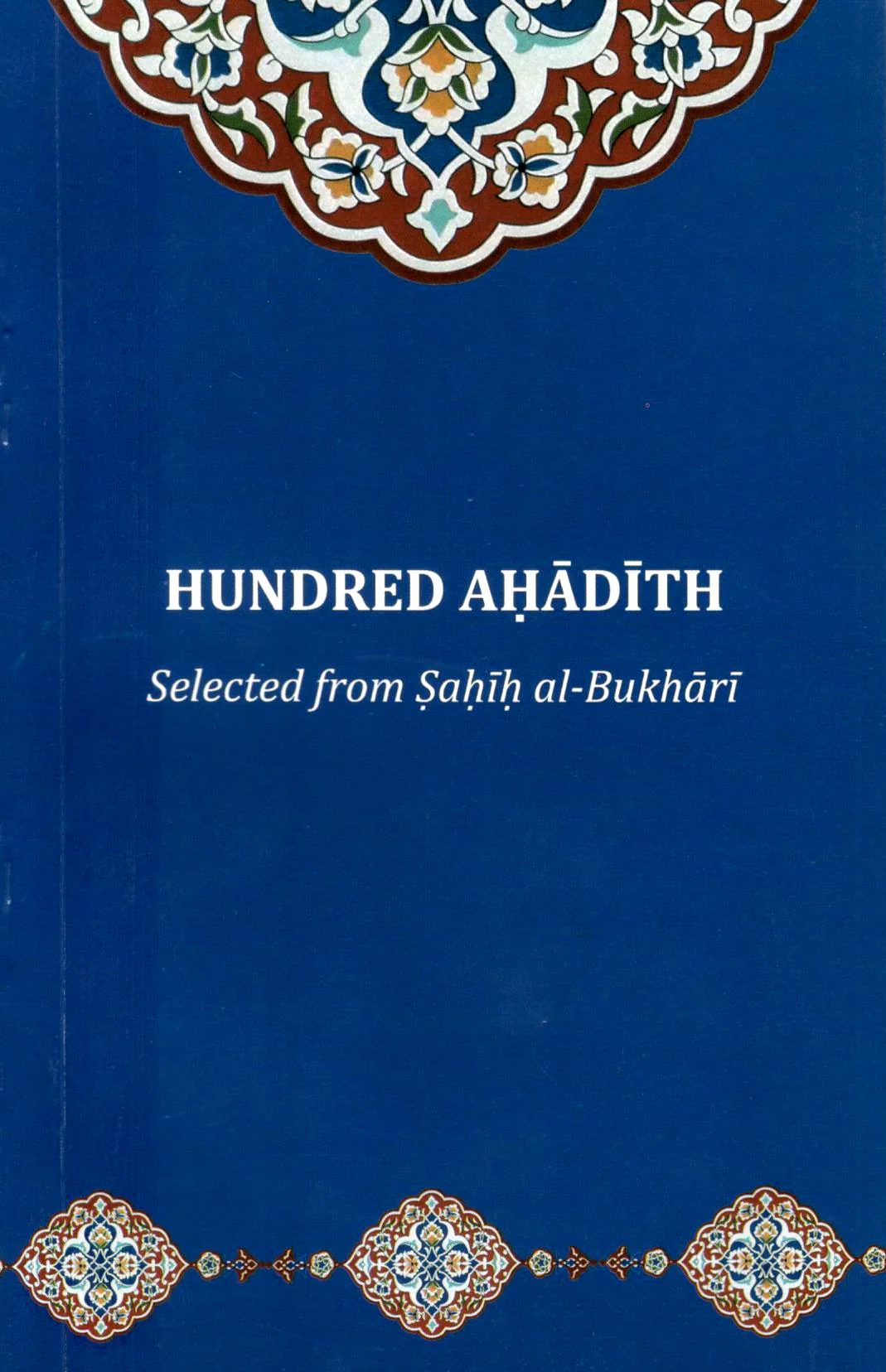 HUNDRED AḤĀDĪTH

Selected from Ṣaḥīḥ al-Bukhārī